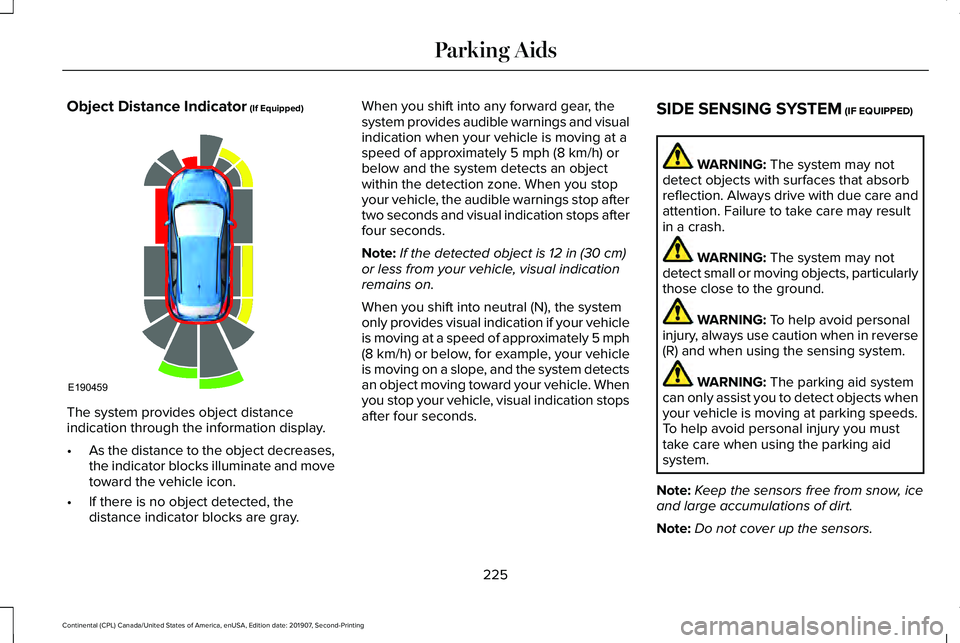 Parking Aids

Object Distance Indicator (If Equipped)

E190459

The system provides object distance indication through the information display.

• As the distance to the object decreases, the indicator blocks illuminate and move toward the vehicle icon.

• If there is no object detected, the distance indicator blocks are gray.

When you shift into any forward gear, the system provides audible warnings and visual indication when your vehicle is moving at a speed of approximately 5 mph (8 km/h) or below and the system detects an object within the detection zone. When you stop your vehicle, the audible warnings stop after two seconds and visual indication stops after four seconds.

Note: If the detected object is 12 in (30 cm) or less from your vehicle, visual indication remains on.

When you shift into neutral (N), the system only provides visual indication if your vehicle is moving at a speed of approximately 5 mph (8 km/h) or below, for example, your vehicle is moving on a slope, and the system detects an object moving toward your vehicle. When you stop your vehicle, visual indication stops after four seconds.

SIDE SENSING SYSTEM (IF EQUIPPED)

WARNING: The system may not detect objects with surfaces that absorb reflection. Always drive with due care and attention. Failure to take care may result in a crash.

WARNING: The system may not detect small or moving objects, particularly those close to the ground.

WARNING: To help avoid personal injury, always use caution when in reverse (R) and when using the sensing system.

WARNING: The parking aid system can only assist you to detect objects when your vehicle is moving at parking speeds. To help avoid personal injury you must take care when using the parking aid system.

Note: Keep the sensors free from snow, ice and large accumulations of dirt.

Note: Do not cover up the sensors.

225

Continental (CPL) Canada/United States of America, enUSA, Edition date: 201907, Second-Printing

carmanualsonline.info